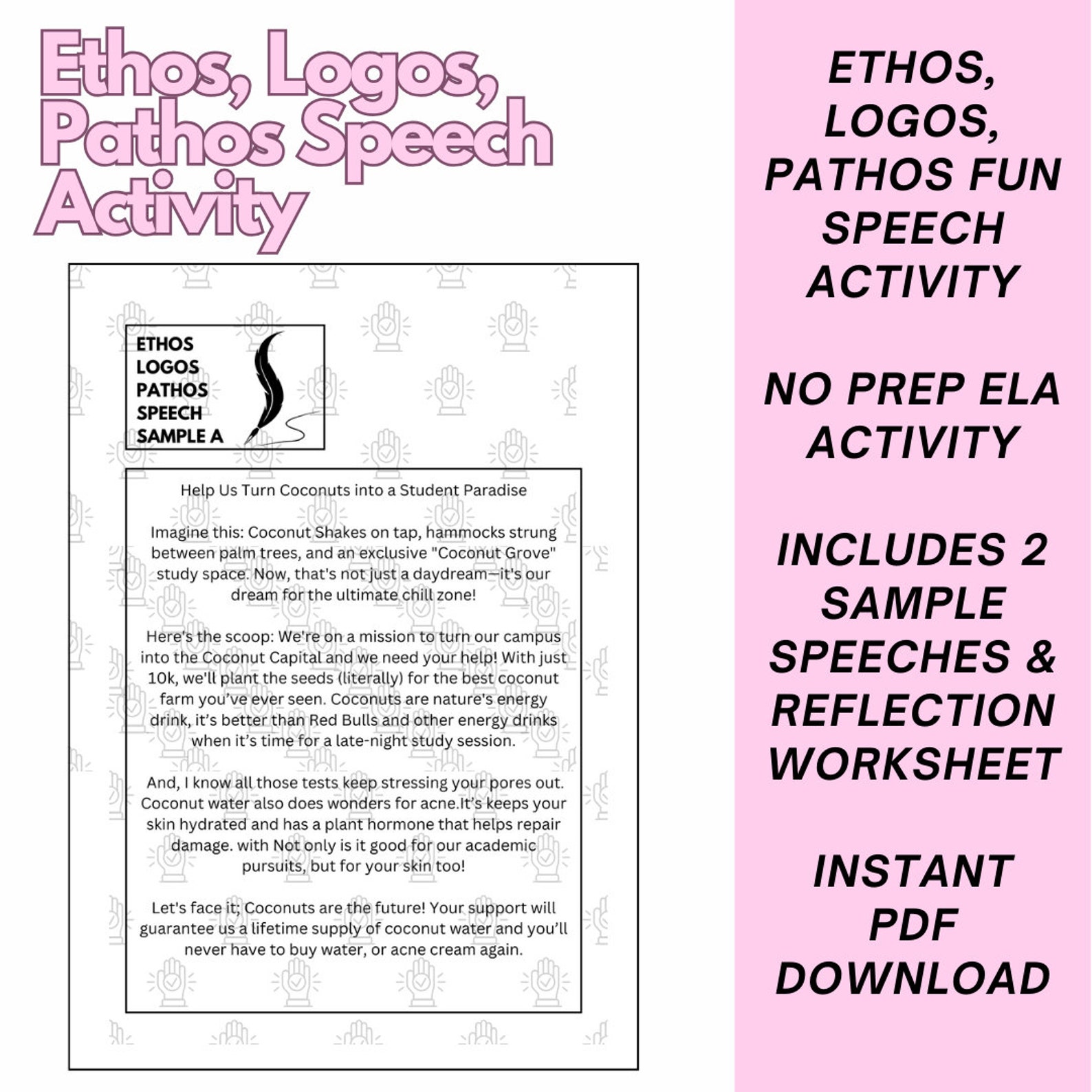 Ethos, Logos, Pathos Speech Activity

ETHOS
LOGOS
PATHOS
SPEECH
SAMPLE A

Help Us Turn Coconuts into a Student Paradise

Imagine this: Coconut Shakes on tap, hammocks strung between palm trees, and an exclusive "Coconut Grove" study space. Now, that's not just a daydream—it's our dream for the ultimate chill zone!

Here's the scoop: We're on a mission to turn our campus into the Coconut Capital and we need your help! With just 10k, we'll plant the seeds (literally) for the best coconut farm you've ever seen. Coconuts are nature's energy drink, it's better than Red Bulls and other energy drinks when it's time for a late-night study session.

And, I know all those tests keep stressing your pores out. Coconut water also does wonders for acne.It's keeps your skin hydrated and has a plant hormone that helps repair damage. with Not only is it good for our academic pursuits, but for your skin too!

Let's face it; Coconuts are the future! Your support will guarantee us a lifetime supply of coconut water and you'll never have to buy water, or acne cream again.

ETHOS, LOGOS, PATHOS FUN SPEECH ACTIVITY

NO PREP ELA ACTIVITY

INCLUDES 2 SAMPLE SPEECHES & REFLECTION WORKSHEET

INSTANT PDF DOWNLOAD